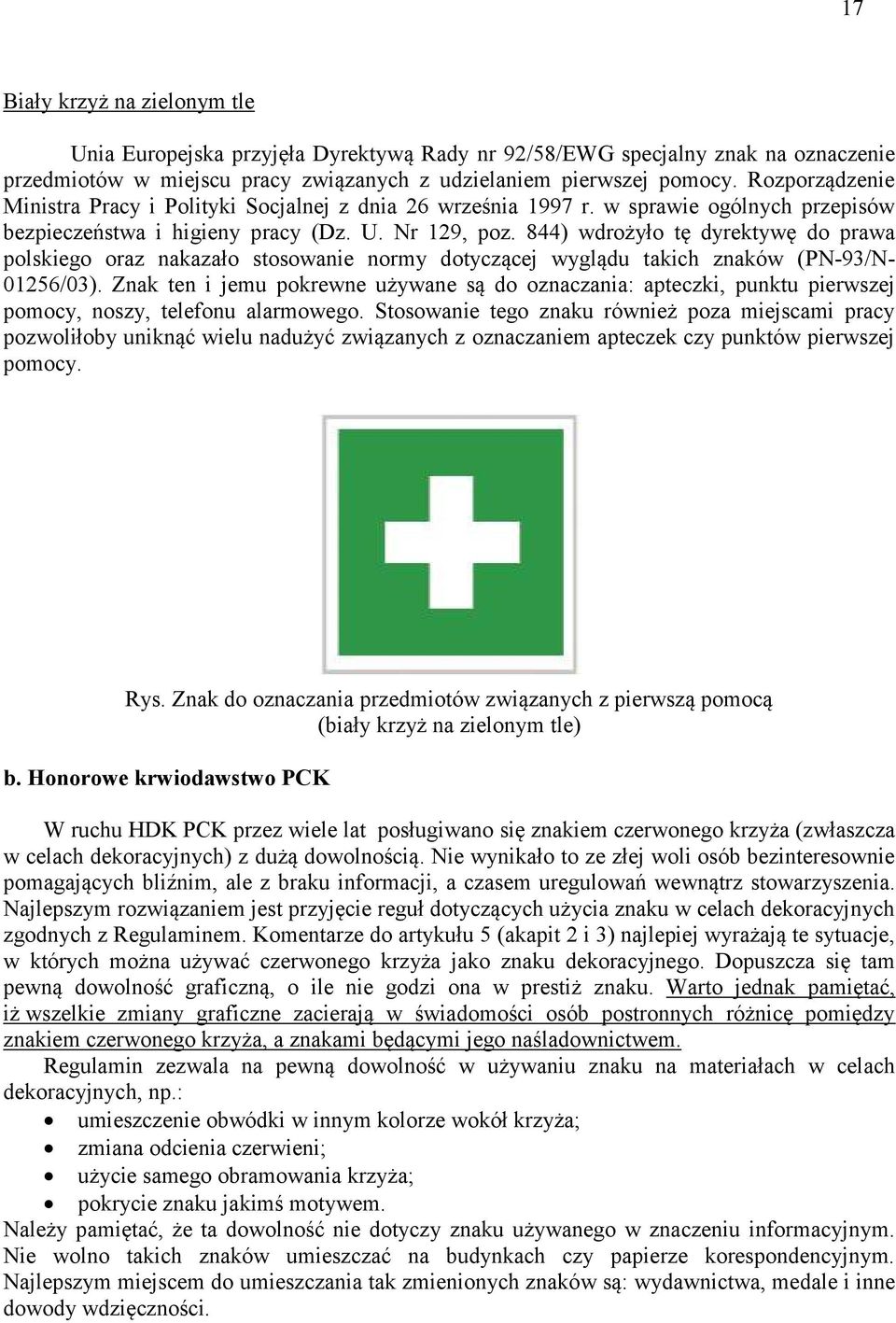 17

Biały krzyż na zielonym tle

Unia Europejska przyjęła Dyrektywą Rady nr 92/58/EWG specjalny znak na oznaczenie przedmiotów w miejscu pracy związanych z udzielaniem pierwszej pomocy. Rozporządzenie Ministra Pracy i Polityki Socjalnej z dnia 26 września 1997 r. w sprawie ogólnych przepisów bezpieczeństwa i higieny pracy (Dz. U. Nr 129, poz. 844) wdrożyło tę dyrektywę do prawa polskiego oraz nakazało stosowanie normy dotyczącej wyglądu takich znaków (PN-93/N-01256/03). Znak ten i jemu pokrewne używane są do oznaczania: apteczki, punktu pierwszej pomocy, noszy, telefonu alarmowego. Stosowanie tego znaku również poza miejscami pracy pozwoliłoby uniknąć wielu nadużyć związanych z oznaczaniem apteczek czy punktów pierwszej pomocy.

Rys. Znak do oznaczania przedmiotów związanych z pierwszą pomocą (biały krzyż na zielonym tle)

b. Honorowe krwiodawstwo PCK

W ruchu HDK PCK przez wiele lat posługiwano się znakiem czerwonego krzyża (zwłaszcza w celach dekoracyjnych) z dużą dowolnością. Nie wynikało to ze złej woli osób bezinteresownie pomagających bliźnim, ale z braku informacji, a czasem uregulowań wewnątrz stowarzyszenia. Najlepszym rozwiązaniem jest przyjęcie reguł dotyczących użycia znaku w celach dekoracyjnych zgodnych z Regulaminem. Komentarze do artykułu 5 (akapit 2 i 3) najlepiej wyrażają te sytuacje, w których można używać czerwonego krzyża jako znaku dekoracyjnego. Dopuszcza się tam pewną dowolność graficzną, o ile nie godzi ona w prestiż znaku. Warto jednak pamiętać, iż wszelkie zmiany graficzne zacierają w świadomości osób postronnych różnicę pomiędzy znakiem czerwonego krzyża, a znakami będącymi jego naśladownictwem.

Regulamin zezwala na pewną dowolność w używaniu znaku na materiałach w celach dekoracyjnych, np.:
• umieszczenie obwódki w innym kolorze wokół krzyża;
• zmiana odcienia czerwieni;
• użycie samego obramowania krzyża;
• pokrycie znaku jakimś motywem.
Należy pamiętać, że ta dowolność nie dotyczy znaku używanego w znaczeniu informacyjnym. Nie wolno takich znaków umieszczać na budynkach czy papierze korespondencyjnym. Najlepszym miejscem do umieszczania tak zmienionych znaków są: wydawnictwa, medale i inne dowody wdzięczności.